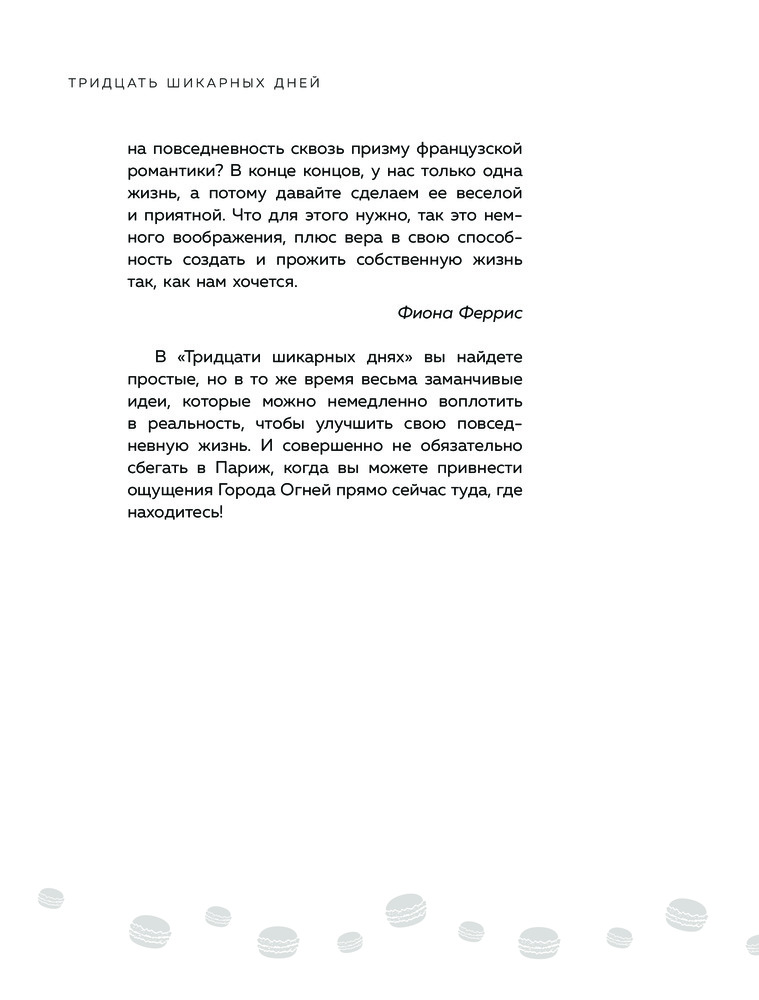 ТРИДЦАТЬ ШИКАРНЫХ ДНЕЙ

на повседневность сквозь призму французской романтики? В конце концов, у нас только одна жизнь, а потому давайте сделаем ее веселой и приятной. Что для этого нужно, так это немного воображения, плюс вера в свою способность создать и прожить собственную жизнь так, как нам хочется.

Фиона Феррис

В «Тридцати шикарных днях» вы найдете простые, но в то же время весьма заманчивые идеи, которые можно немедленно воплотить в реальность, чтобы улучшить свою повседневную жизнь. И совершенно не обязательно сбегать в Париж, когда вы можете привнести ощущения Города Огней прямо сейчас туда, где находитесь!